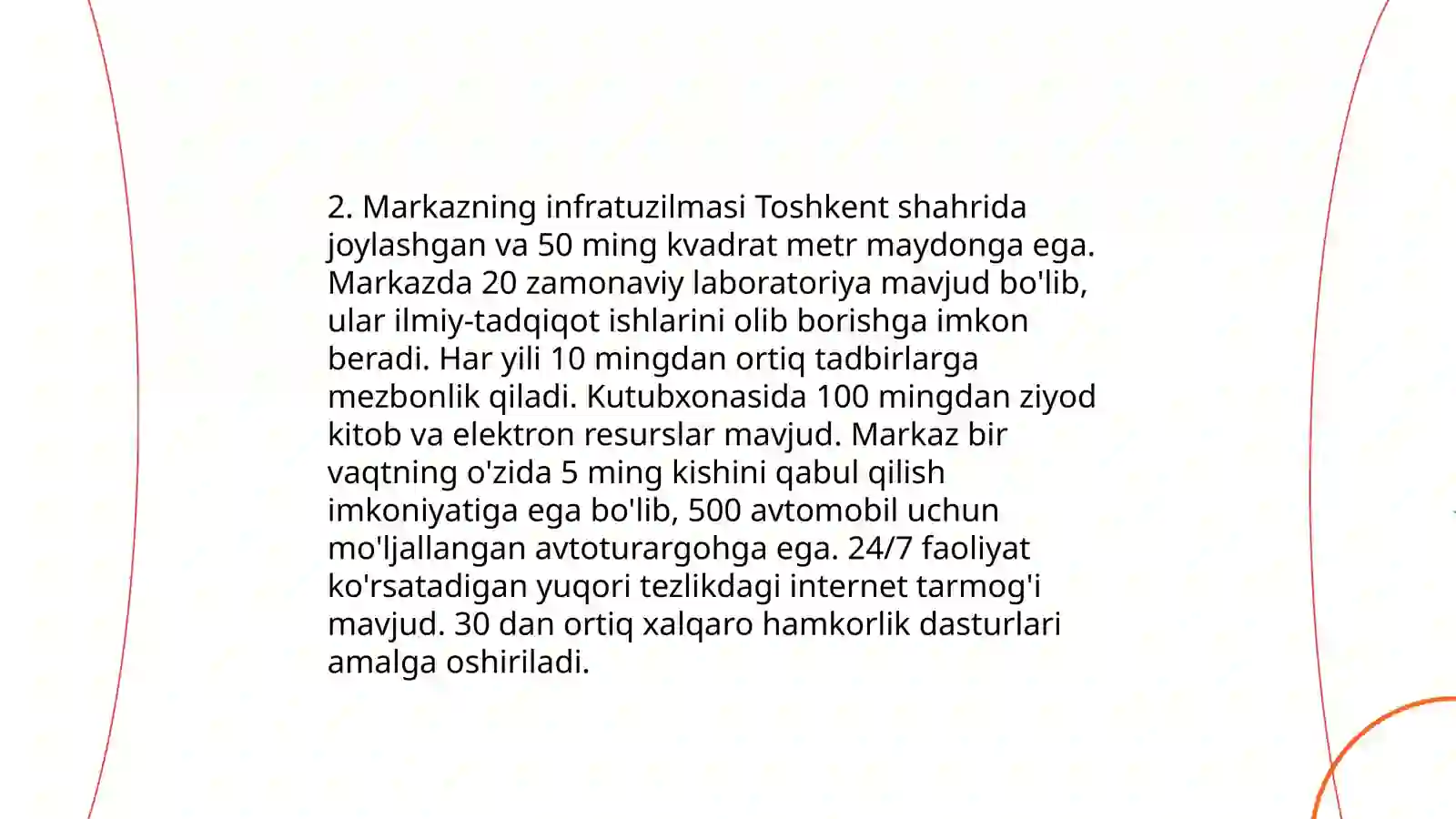 2. Markazning infratuzilmasi Toshkent shahrida joylashgan va 50 ming kvadrat metr maydonga ega. Markazda 20 zamonaviy laboratoriya mavjud bo'lib, ular ilmiy-tadqiqot ishlarini olib borishga imkon beradi. Har yili 10 mingdan ortiq tadbirlarga mezbonlik qiladi. Kutubxonasida 100 mingdan ziyod kitob va elektron resurslar mavjud. Markaz bir vaqtning o'zida 5 ming kishini qabul qilish imkoniyatiga ega bo'lib, 500 avtomobil uchun mo'ljallangan avtoturargohga ega. 24/7 faoliyat ko'rsatadigan yuqori tezlikdagi internet tarmog'i mavjud. 30 dan ortiq xalqaro hamkorlik dasturlari amalga oshiriladi.